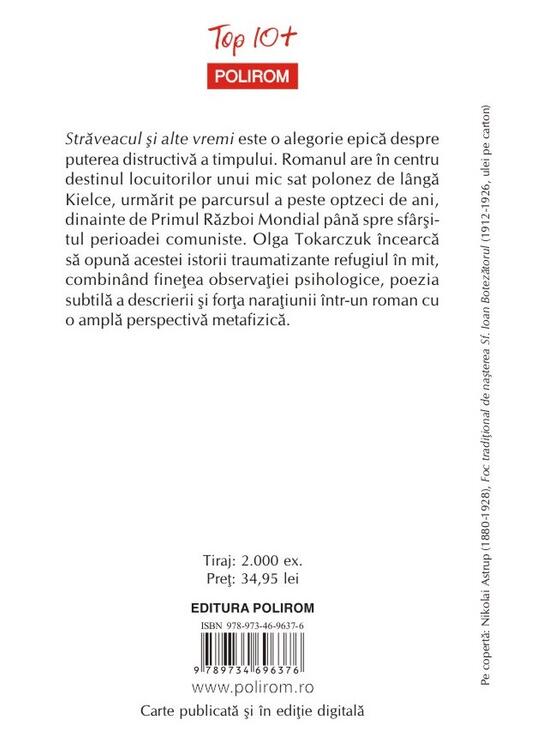 Top 10+
POLIROM

Străveacul şi alte vremi este o alegorie epică despre puterea distructivă a timpului. Romanul are în centru destinul locuitorilor unui mic sat polonez de lângă Kielce, urmărit pe parcursul a peste optzeci de ani, dinainte de Primul Război Mondial până spre sfârşitul perioadei comuniste. Olga Tokarczuk încearcă să opună acestei istorii traumatizante refugiul în mit, combinând fineţea observaţiei psihologice, poezia subtilă a descrierii şi forţa naraţiunii într-un roman cu o amplă perspectivă metafizică.

Tiraj: 2.000 ex.
Preţ: 34,95 lei

EDITURA POLIROM

ISBN 978-973-46-9637-6

9 789734 696376

www.polirom.ro

Carte publicată şi în ediţie digitală

Pe copertă: Nikolai Astrup (1880-1928), Foc tradiţional de naşterea Sf. Ioan Botezătorul (1912-1926, ulei pe carton)